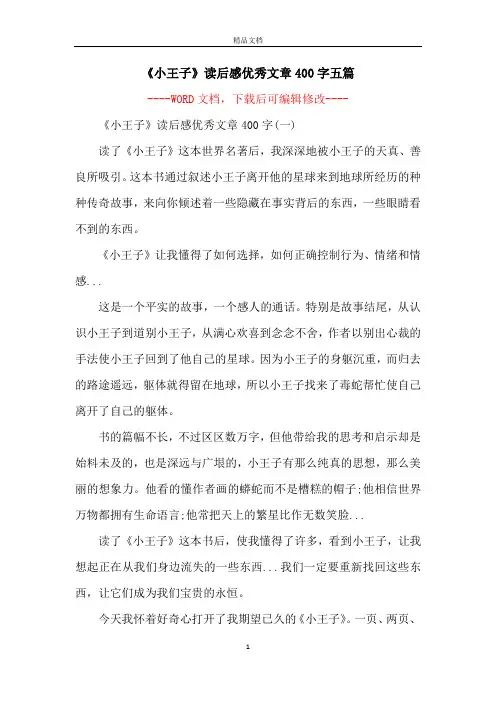 精品文档

《小王子》读后感优秀文章400字五篇

----WORD文档，下载后可编辑修改----

《小王子》读后感优秀文章400字(一)

读了《小王子》这本世界名著后，我深深地被小王子的天真、善良所吸引。这本书通过叙述小王子离开他的星球来到地球所经历的种种传奇故事，来向你倾述着一些隐藏在事实背后的东西，一些眼睛看不到的东西。

《小王子》让我懂得了如何选择，如何正确控制行为、情绪和情感...

这是一个平实的故事，一个感人的通话。特别是故事结尾，从认识小王子到道别小王子，从满心欢喜到念念不舍，作者以别出心裁的手法使小王子回到了他自己的星球。因为小王子的身躯沉重，而归去的路途遥远，躯体就得留在地球，所以小王子找来了毒蛇帮忙使自己离开了自己的躯体。

书的篇幅不长，不过区区数万字，但他带给我的思考和启示却是始料未及的，也是深远与广垠的，小王子有那么纯真的思想，那么美丽的想象力。他看的懂作者画的蟒蛇而不是糟糕的帽子;他相信世界万物都拥有生命语言;他常把天上的繁星比作无数笑脸...

读了《小王子》这本书后，使我懂得了许多，看到小王子，让我想起正在从我们身边流失的一些东西...我们一定要重新找回这些东西，让它们成为我们宝贵的永恒。

今天我怀着好奇心打开了我期望已久的《小王子》。一页、两页、

1